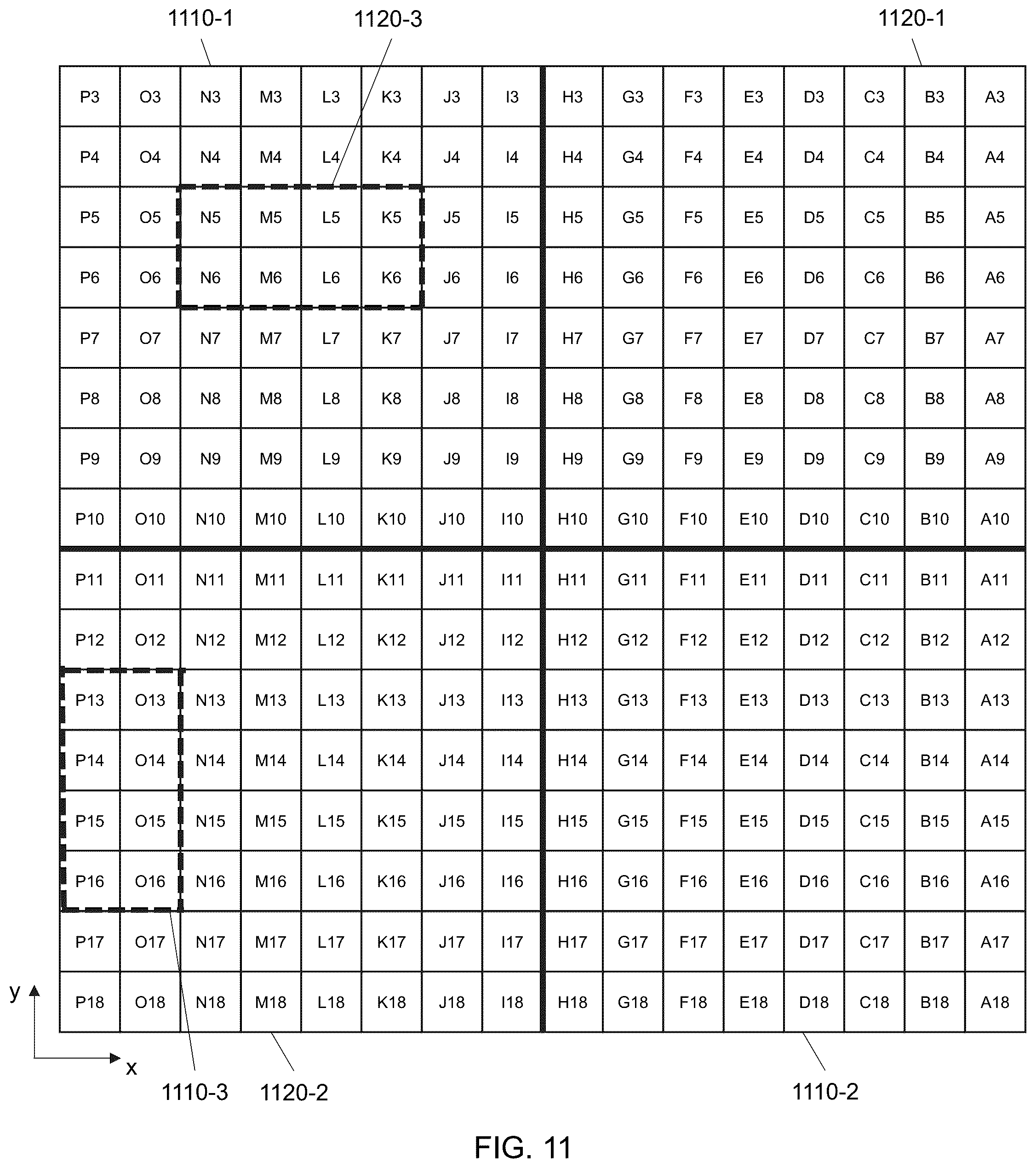 1110-1   1120-3   1120-1

| P3 | O3 | N3 | M3 | L3 | K3 | J3 | I3 | H3 | G3 | F3 | E3 | D3 | C3 | B3 | A3 |
|---|---|---|---|---|---|---|---|---|---|---|---|---|---|---|---|
| P4 | O4 | N4 | M4 | L4 | K4 | J4 | I4 | H4 | G4 | F4 | E4 | D4 | C4 | B4 | A4 |
| P5 | O5 | N5 | M5 | L5 | K5 | J5 | I5 | H5 | G5 | F5 | E5 | D5 | C5 | B5 | A5 |
| P6 | O6 | N6 | M6 | L6 | K6 | J6 | I6 | H6 | G6 | F6 | E6 | D6 | C6 | B6 | A6 |
| P7 | O7 | N7 | M7 | L7 | K7 | J7 | I7 | H7 | G7 | F7 | E7 | D7 | C7 | B7 | A7 |
| P8 | O8 | N8 | M8 | L8 | K8 | J8 | I8 | H8 | G8 | F8 | E8 | D8 | C8 | B8 | A8 |
| P9 | O9 | N9 | M9 | L9 | K9 | J9 | I9 | H9 | G9 | F9 | E9 | D9 | C9 | B9 | A9 |
| P10 | O10 | N10 | M10 | L10 | K10 | J10 | I10 | H10 | G10 | F10 | E10 | D10 | C10 | B10 | A10 |
| P11 | O11 | N11 | M11 | L11 | K11 | J11 | I11 | H11 | G11 | F11 | E11 | D11 | C11 | B11 | A11 |
| P12 | O12 | N12 | M12 | L12 | K12 | J12 | I12 | H12 | G12 | F12 | E12 | D12 | C12 | B12 | A12 |
| P13 | O13 | N13 | M13 | L13 | K13 | J13 | I13 | H13 | G13 | F13 | E13 | D13 | C13 | B13 | A13 |
| P14 | O14 | N14 | M14 | L14 | K14 | J14 | I14 | H14 | G14 | F14 | E14 | D14 | C14 | B14 | A14 |
| P15 | O15 | N15 | M15 | L15 | K15 | J15 | I15 | H15 | G15 | F15 | E15 | D15 | C15 | B15 | A15 |
| P16 | O16 | N16 | M16 | L16 | K16 | J16 | I16 | H16 | G16 | F16 | E16 | D16 | C16 | B16 | A16 |
| P17 | O17 | N17 | M17 | L17 | K17 | J17 | I17 | H17 | G17 | F17 | E17 | D17 | C17 | B17 | A17 |
| P18 | O18 | N18 | M18 | L18 | K18 | J18 | I18 | H18 | G18 | F18 | E18 | D18 | C18 | B18 | A18 |

y
x
1110-3   1120-2   1110-2

FIG. 11